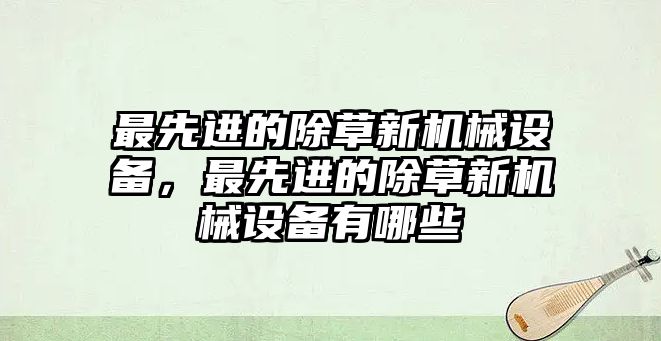 最先进的除草新机械设备，最先进的除草新机械设备有哪些